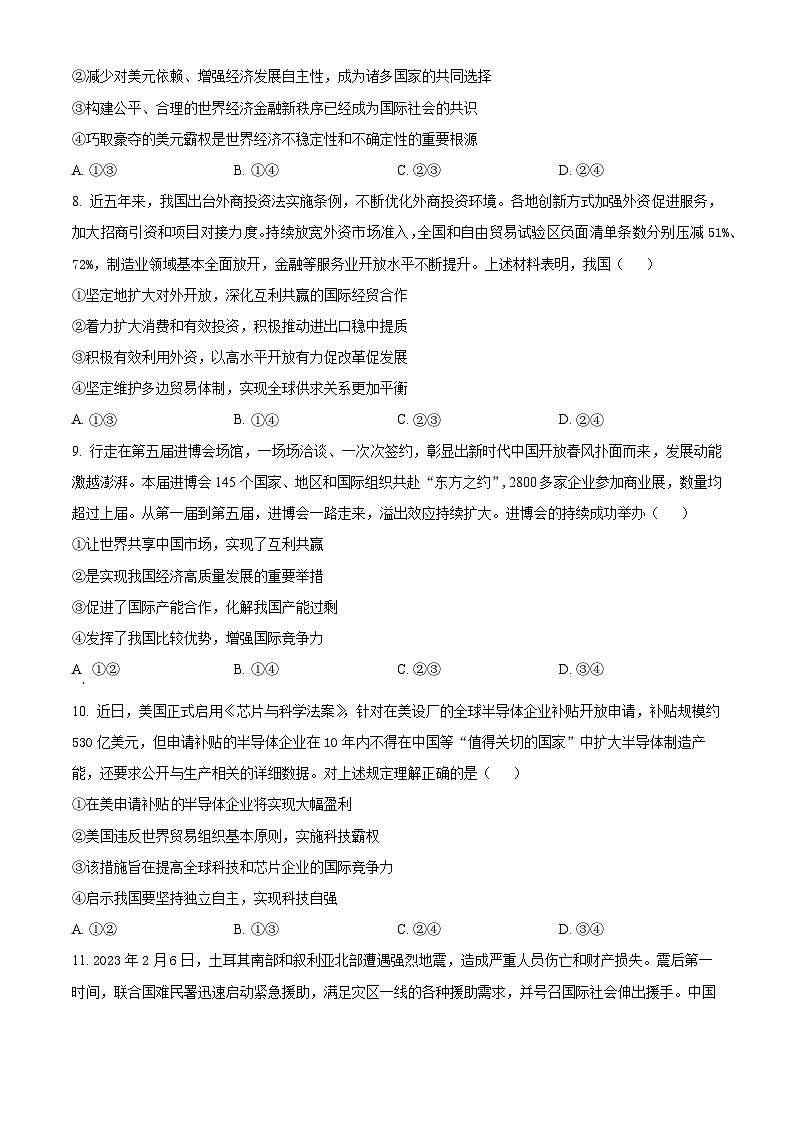 ②减少对美元依赖、增强经济发展自主性，成为诸多国家的共同选择

③构建公平、合理的世界经济金融新秩序已经成为国际社会的共识

④巧取豪夺的美元霸权是世界经济不稳定性和不确定性的重要根源

A. ①③　　B. ①④　　C. ②③　　D. ②④

8. 近五年来，我国出台外商投资法实施条例，不断优化外商投资环境。各地创新方式加强外资促进服务，加大招商引资和项目对接力度。持续放宽外资市场准入，全国和自由贸易试验区负面清单条数分别压减 51%、72%，制造业领域基本全面放开，金融等服务业开放水平不断提升。上述材料表明，我国（　　）

①坚定地扩大对外开放，深化互利共赢的国际经贸合作

②着力扩大消费和有效投资，积极推动进出口稳中提质

③积极有效利用外资，以高水平开放有力促改革促发展

④坚定维护多边贸易体制，实现全球供求关系更加平衡

A. ①③　　B. ①④　　C. ②③　　D. ②④

9. 行走在第五届进博会场馆，一场场洽谈、一次次签约，彰显出新时代中国开放春风扑面而来，发展动能激越澎湃。本届进博会 145 个国家、地区和国际组织共赴“东方之约”，2800 多家企业参加商业展，数量均超过上届。从第一届到第五届，进博会一路走来，溢出效应持续扩大。进博会的持续成功举办（　　）

①让世界共享中国市场，实现了互利共赢

②是实现我国经济高质量发展的重要举措

③促进了国际产能合作，化解我国产能过剩

④发挥了我国比较优势，增强国际竞争力

A. ①②　　B. ①④　　C. ②③　　D. ③④

10. 近日，美国正式启用《芯片与科学法案》，针对在美设厂的全球半导体企业补贴开放申请，补贴规模约 530 亿美元，但申请补贴的半导体企业在 10 年内不得在中国等“值得关切的国家”中扩大半导体制造产能，还要求公开与生产相关的详细数据。对上述规定理解正确的是（　　）

①在美申请补贴的半导体企业将实现大幅盈利

②美国违反世界贸易组织基本原则，实施科技霸权

③该措施旨在提高全球科技和芯片企业的国际竞争力

④启示我国要坚持独立自主，实现科技自强

A. ①②　　B. ①③　　C. ②④　　D. ③④

11. 2023 年 2 月 6 日，土耳其南部和叙利亚北部遭遇强烈地震，造成严重人员伤亡和财产损失。震后第一时间，联合国难民署迅速启动紧急援助，满足灾区一线的各种援助需求，并号召国际社会伸出援手。中国